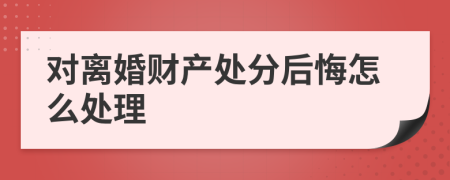 对离婚财产处分后悔怎么处理